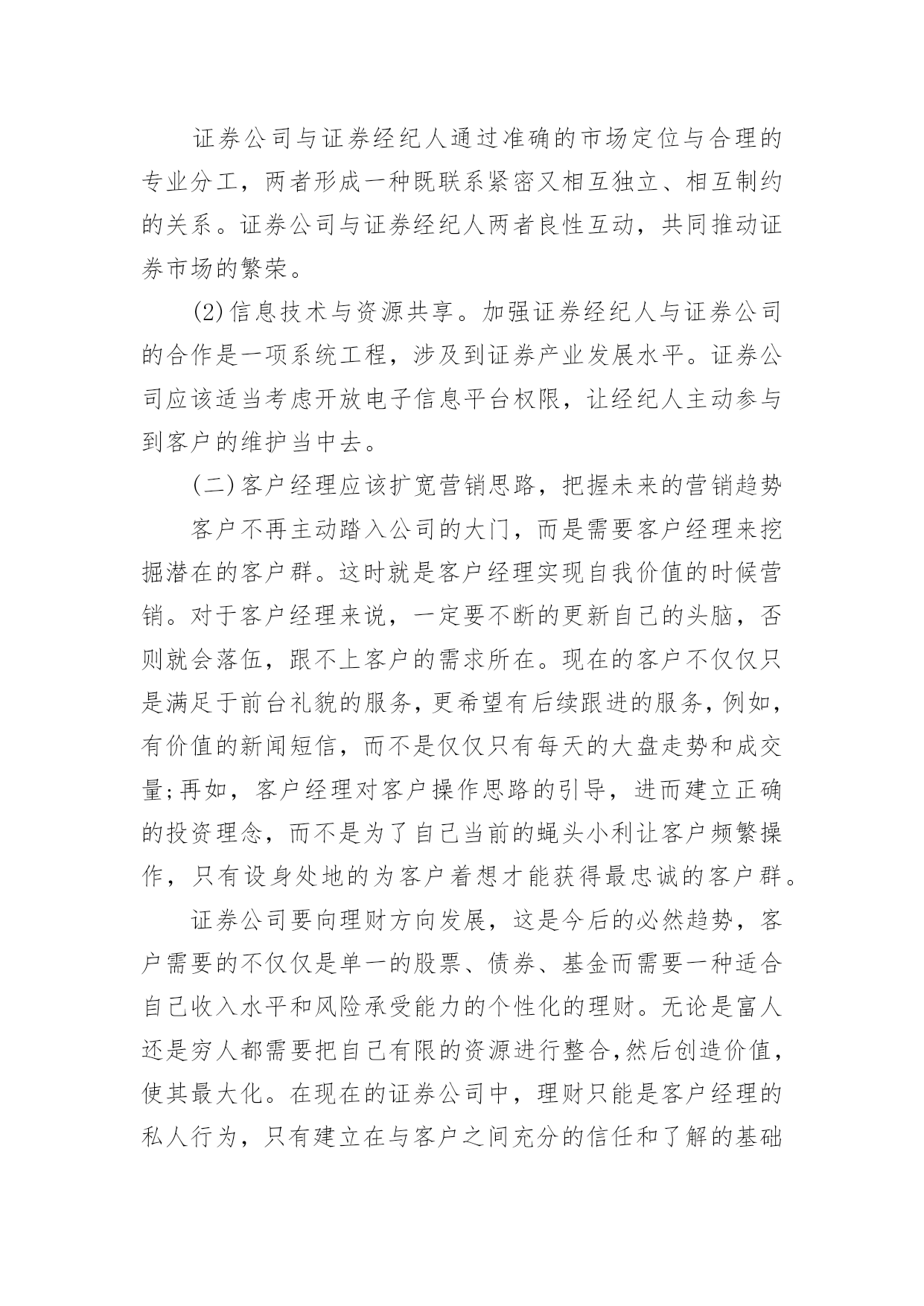 证券公司与证券经纪人通过准确的市场定位与合理的专业分工，两者形成一种既联系紧密又相互独立、相互制约的关系。证券公司与证券经纪人两者良性互动，共同推动证券市场的繁荣。

(2)信息技术与资源共享。加强证券经纪人与证券公司的合作是一项系统工程，涉及到证券产业发展水平。证券公司应该适当考虑开放电子信息平台权限，让经纪人主动参与到客户的维护当中去。

(二)客户经理应该扩宽营销思路，把握未来的营销趋势

客户不再主动踏入公司的大门，而是需要客户经理来挖掘潜在的客户群。这时就是客户经理实现自我价值的时候营销。对于客户经理来说，一定要不断的更新自己的头脑，否则就会落伍，跟不上客户的需求所在。现在的客户不仅仅只是满足于前台礼貌的服务，更希望有后续跟进的服务，例如，有价值的新闻短信，而不是仅仅只有每天的大盘走势和成交量;再如，客户经理对客户操作思路的引导，进而建立正确的投资理念，而不是为了自己当前的蝇头小利让客户频繁操作，只有设身处地的为客户着想才能获得最忠诚的客户群。

证券公司要向理财方向发展，这是今后的必然趋势，客户需要的不仅仅是单一的股票、债券、基金而需要一种适合自己收入水平和风险承受能力的个性化的理财。无论是富人还是穷人都需要把自己有限的资源进行整合,然后创造价值，使其最大化。在现在的证券公司中，理财只能是客户经理的私人行为，只有建立在与客户之间充分的信任和了解的基础